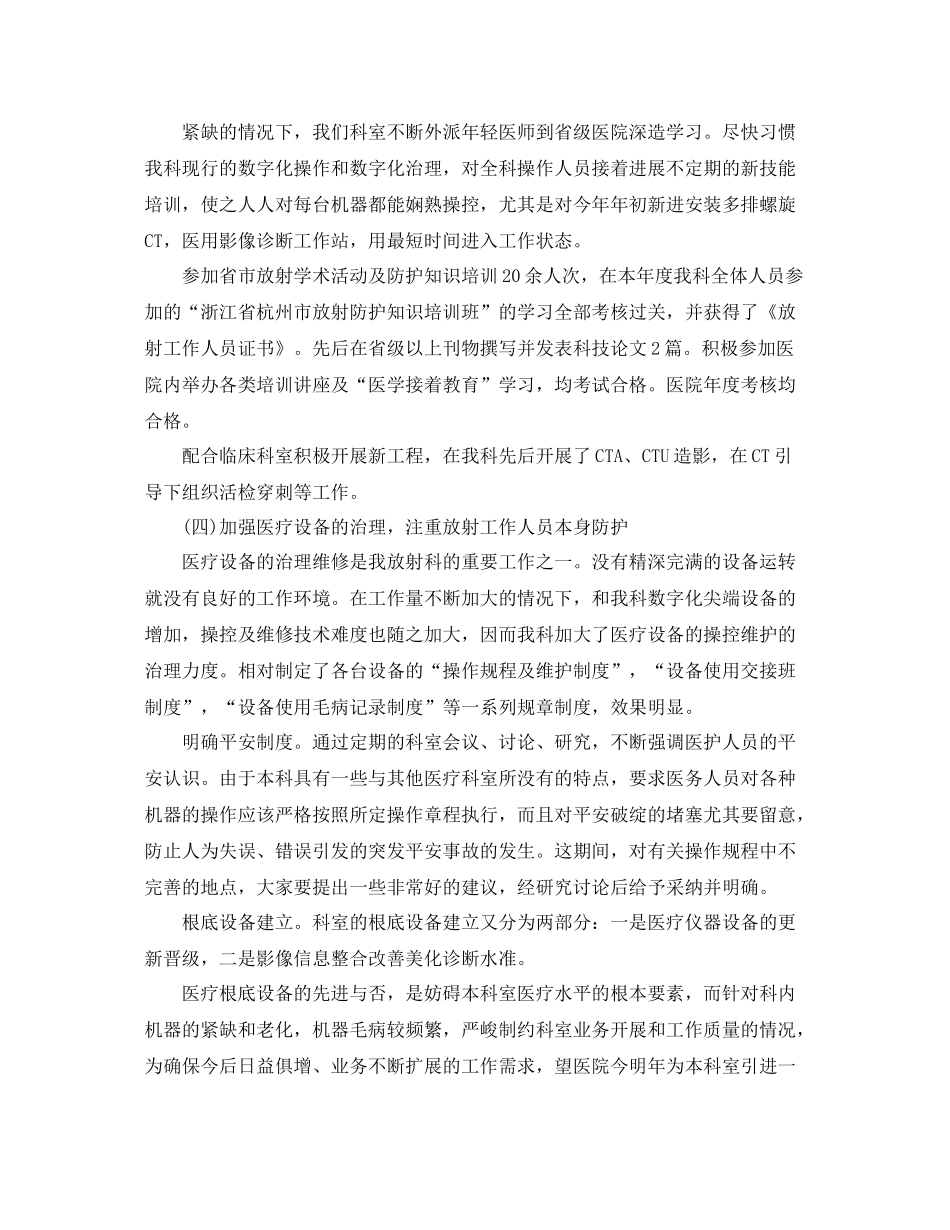 紧缺的情况下，我们科室不断外派年轻医师到省级医院深造学习。尽快习惯我科现行的数字化操作和数字化治理，对全科操作人员接着进展不定期的新技能培训，使之人人对每台机器都能娴熟操控，尤其是对今年年初新进安装多排螺旋CT，医用影像诊断工作站，用最短时间进入工作状态。

参加省市放射学术活动及防护知识培训20余人次，在本年度我科全体人员参加的“浙江省杭州市放射防护知识培训班”的学习全部考核过关，并获得了《放射工作人员证书》。先后在省级以上刊物撰写并发表科技论文2篇。积极参加医院内举办各类培训讲座及“医学接着教育”学习，均考试合格。医院年度考核均合格。

配合临床科室积极开展新工程，在我科先后开展了CTA、CTU造影，在CT引导下组织活检穿刺等工作。

(四)加强医疗设备的治理，注重放射工作人员本身防护

医疗设备的治理维修是我放射科的重要工作之一。没有精深完满的设备运转就没有良好的工作环境。在工作量不断加大的情况下，和我科数字化尖端设备的增加，操控及维修技术难度也随之加大，因而我科加大了医疗设备的操控维护的治理力度。相对制定了各台设备的“操作规程及维护制度”，“设备使用交接班制度”，“设备使用毛病记录制度”等一系列规章制度，效果明显。

明确平安制度。通过定期的科室会议、讨论、研究，不断强调医护人员的平安认识。由于本科具有一些与其他医疗科室所没有的特点，要求医务人员对各种机器的操作应该严格按照所定操作章程执行，而且对平安破绽的堵塞尤其要留意，防止人为失误、错误引发的突发平安事故的发生。这期间，对有关操作规程中不完善的地点，大家要提出一些非常好的建议，经研究讨论后给予采纳并明确。

根底设备建立。科室的根底设备建立又分为两部分：一是医疗仪器设备的更新晋级，二是影像信息整合改善美化诊断水准。

医疗根底设备的先进与否，是妨碍本科室医疗水平的根本要素，而针对科内机器的紧缺和老化，机器毛病较频繁，严峻制约科室业务开展和工作质量的情况，为确保今后日益俱增、业务不断扩展的工作需求，望医院今明年为本科室引进一